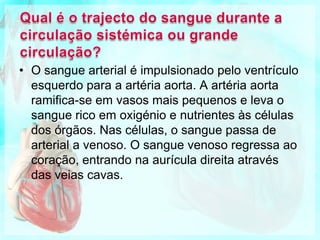 Qual é o trajecto do sangue durante a circulação sistémica ou grande circulação?

• O sangue arterial é impulsionado pelo ventrículo esquerdo para a artéria aorta. A artéria aorta ramifica-se em vasos mais pequenos e leva o sangue rico em oxigénio e nutrientes às células dos órgãos. Nas células, o sangue passa de arterial a venoso. O sangue venoso regressa ao coração, entrando na aurícula direita através das veias cavas.